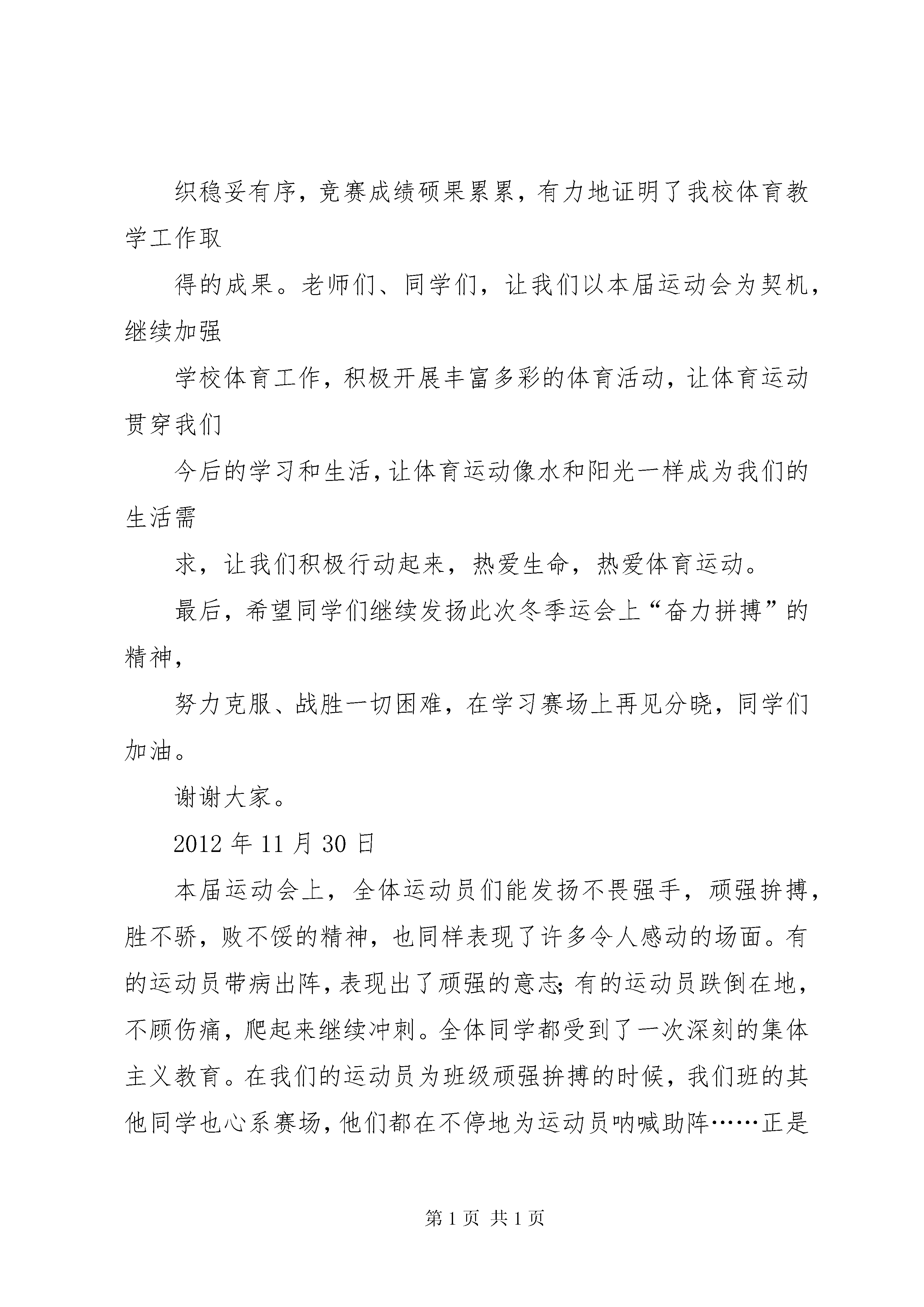 织稳妥有序，竞赛成绩硕果累累，有力地证明了我校体育教学工作取

得的成果。老师们、同学们，让我们以本届运动会为契机，继续加强

学校体育工作，积极开展丰富多彩的体育活动，让体育运动贯穿我们

今后的学习和生活，让体育运动像水和阳光一样成为我们的生活需

求，让我们积极行动起来，热爱生命，热爱体育运动。

最后，希望同学们继续发扬此次冬季运会上“奋力拼搏”的精神，

努力克服、战胜一切困难，在学习赛场上再见分晓，同学们加油。

谢谢大家。

2012 年 11 月 30 日

本届运动会上，全体运动员们能发扬不畏强手，顽强拚搏，胜不骄，败不馁的精神，也同样表现了许多令人感动的场面。有的运动员带病出阵，表现出了顽强的意志;有的运动员跌倒在地，不顾伤痛，爬起来继续冲刺。全体同学都受到了一次深刻的集体主义教育。在我们的运动员为班级顽强拚搏的时候，我们班的其他同学也心系赛场，他们都在不停地为运动员呐喊助阵……正是

第 1 页 共 1 页